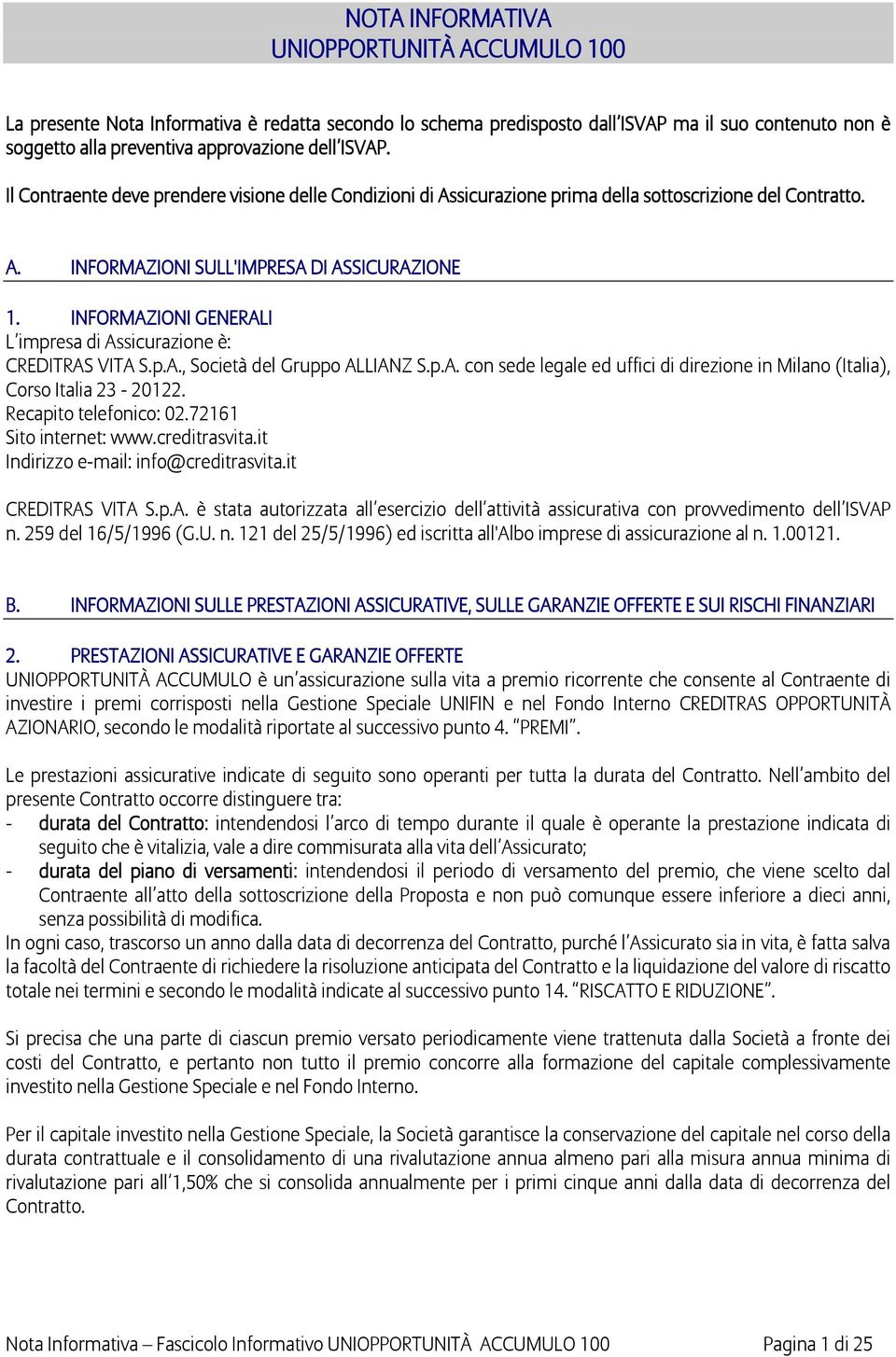 NOTA INFORMATIVA
UNIOPPORTUNITÀ ACCUMULO 100

La presente Nota Informativa è redatta secondo lo schema predisposto dall'ISVAP ma il suo contenuto non è soggetto alla preventiva approvazione dell'ISVAP.

Il Contraente deve prendere visione delle Condizioni di Assicurazione prima della sottoscrizione del Contratto.

A. INFORMAZIONI SULL'IMPRESA DI ASSICURAZIONE

1. INFORMAZIONI GENERALI
L'impresa di Assicurazione è:
CREDITRAS VITA S.p.A., Società del Gruppo ALLIANZ S.p.A. con sede legale ed uffici di direzione in Milano (Italia), Corso Italia 23 - 20122.
Recapito telefonico: 02.72161
Sito internet: www.creditrasvita.it
Indirizzo e-mail: info@creditrasvita.it

CREDITRAS VITA S.p.A. è stata autorizzata all'esercizio dell'attività assicurativa con provvedimento dell'ISVAP n. 259 del 16/5/1996 (G.U. n. 121 del 25/5/1996) ed iscritta all'Albo imprese di assicurazione al n. 1.00121.

B. INFORMAZIONI SULLE PRESTAZIONI ASSICURATIVE, SULLE GARANZIE OFFERTE E SUI RISCHI FINANZIARI

2. PRESTAZIONI ASSICURATIVE E GARANZIE OFFERTE
UNIOPPORTUNITÀ ACCUMULO è un'assicurazione sulla vita a premio ricorrente che consente al Contraente di investire i premi corrisposti nella Gestione Speciale UNIFIN e nel Fondo Interno CREDITRAS OPPORTUNITÀ AZIONARIO, secondo le modalità riportate al successivo punto 4. "PREMI".

Le prestazioni assicurative indicate di seguito sono operanti per tutta la durata del Contratto. Nell'ambito del presente Contratto occorre distinguere tra:
- durata del Contratto: intendendosi l'arco di tempo durante il quale è operante la prestazione indicata di seguito che è vitalizia, vale a dire commisurata alla vita dell'Assicurato;
- durata del piano di versamenti: intendendosi il periodo di versamento del premio, che viene scelto dal Contraente all'atto della sottoscrizione della Proposta e non può comunque essere inferiore a dieci anni, senza possibilità di modifica.
In ogni caso, trascorso un anno dalla data di decorrenza del Contratto, purché l'Assicurato sia in vita, è fatta salva la facoltà del Contraente di richiedere la risoluzione anticipata del Contratto e la liquidazione del valore di riscatto totale nei termini e secondo le modalità indicate al successivo punto 14. "RISCATTO E RIDUZIONE".

Si precisa che una parte di ciascun premio versato periodicamente viene trattenuta dalla Società a fronte dei costi del Contratto, e pertanto non tutto il premio concorre alla formazione del capitale complessivamente investito nella Gestione Speciale e nel Fondo Interno.

Per il capitale investito nella Gestione Speciale, la Società garantisce la conservazione del capitale nel corso della durata contrattuale e il consolidamento di una rivalutazione annua almeno pari alla misura annua minima di rivalutazione pari all'1,50% che si consolida annualmente per i primi cinque anni dalla data di decorrenza del Contratto.

Nota Informativa – Fascicolo Informativo UNIOPPORTUNITÀ ACCUMULO 100 Pagina 1 di 25